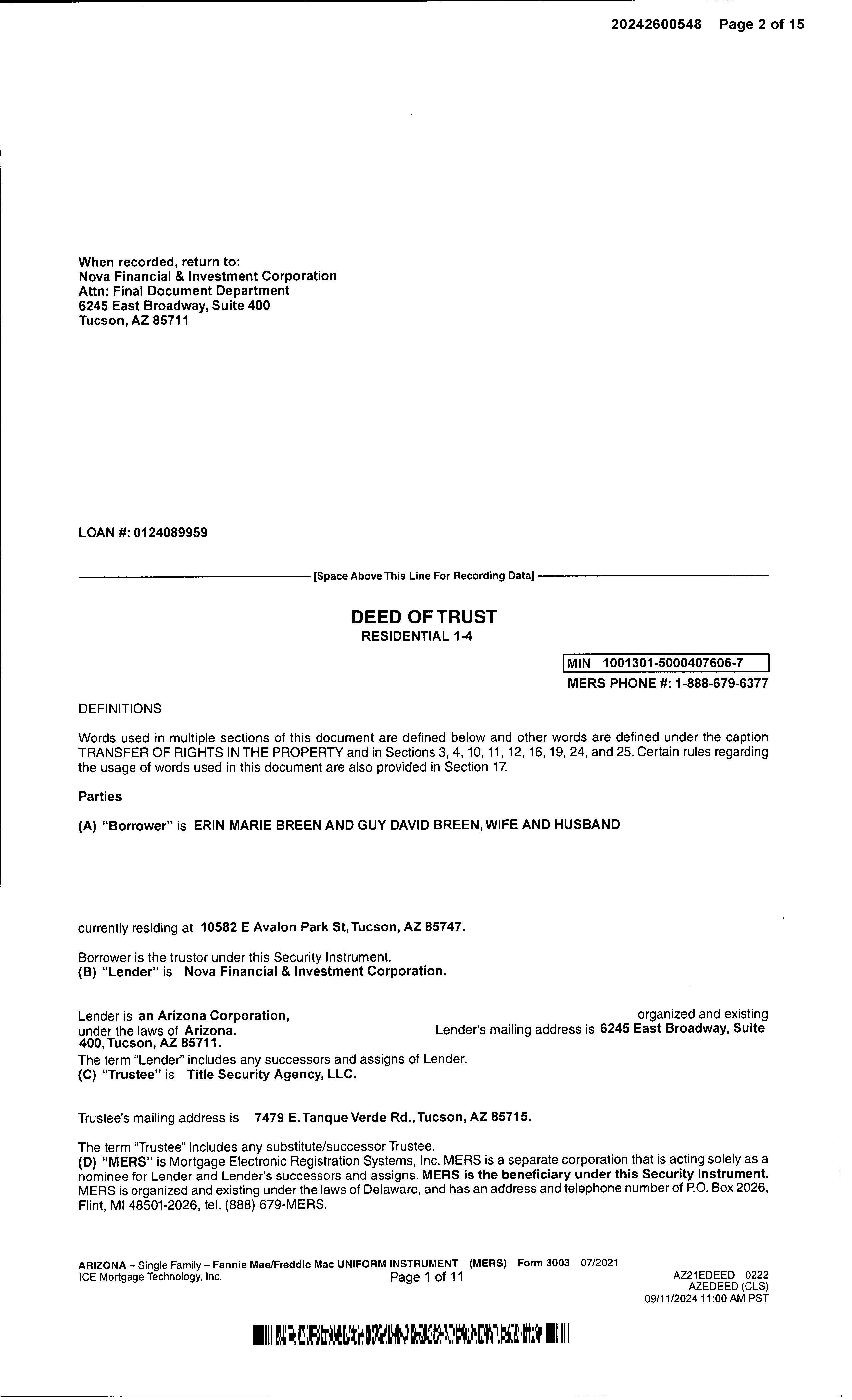 20242600548 Page 2 of 15

When recorded, return to:
Nova Financial & Investment Corporation
Attn: Final Document Department
6245 East Broadway, Suite 400
Tucson, AZ 85711

LOAN #: 0124089959

[Space Above This Line For Recording Data]

DEED OF TRUST
RESIDENTIAL 1-4

MIN 1001301-5000407606-7
MERS PHONE #: 1-888-679-6377

DEFINITIONS

Words used in multiple sections of this document are defined below and other words are defined under the caption TRANSFER OF RIGHTS IN THE PROPERTY and in Sections 3, 4, 10, 11, 12, 16, 19, 24, and 25. Certain rules regarding the usage of words used in this document are also provided in Section 17.

Parties

(A) "Borrower" is ERIN MARIE BREEN AND GUY DAVID BREEN, WIFE AND HUSBAND

currently residing at 10582 E Avalon Park St, Tucson, AZ 85747.

Borrower is the trustor under this Security Instrument.
(B) "Lender" is Nova Financial & Investment Corporation.

Lender is an Arizona Corporation, organized and existing under the laws of Arizona. Lender's mailing address is 6245 East Broadway, Suite 400, Tucson, AZ 85711.
The term "Lender" includes any successors and assigns of Lender.
(C) "Trustee" is Title Security Agency, LLC.

Trustee's mailing address is 7479 E. Tanque Verde Rd., Tucson, AZ 85715.

The term "Trustee" includes any substitute/successor Trustee.
(D) "MERS" is Mortgage Electronic Registration Systems, Inc. MERS is a separate corporation that is acting solely as a nominee for Lender and Lender's successors and assigns. MERS is the beneficiary under this Security Instrument. MERS is organized and existing under the laws of Delaware, and has an address and telephone number of P.O. Box 2026, Flint, MI 48501-2026, tel. (888) 679-MERS.

ARIZONA – Single Family – Fannie Mae/Freddie Mac UNIFORM INSTRUMENT (MERS) Form 3003 07/2021
ICE Mortgage Technology, Inc. Page 1 of 11 AZ21EDEED 0222
AZEDEED (CLS)
09/11/2024 11:00 AM PST